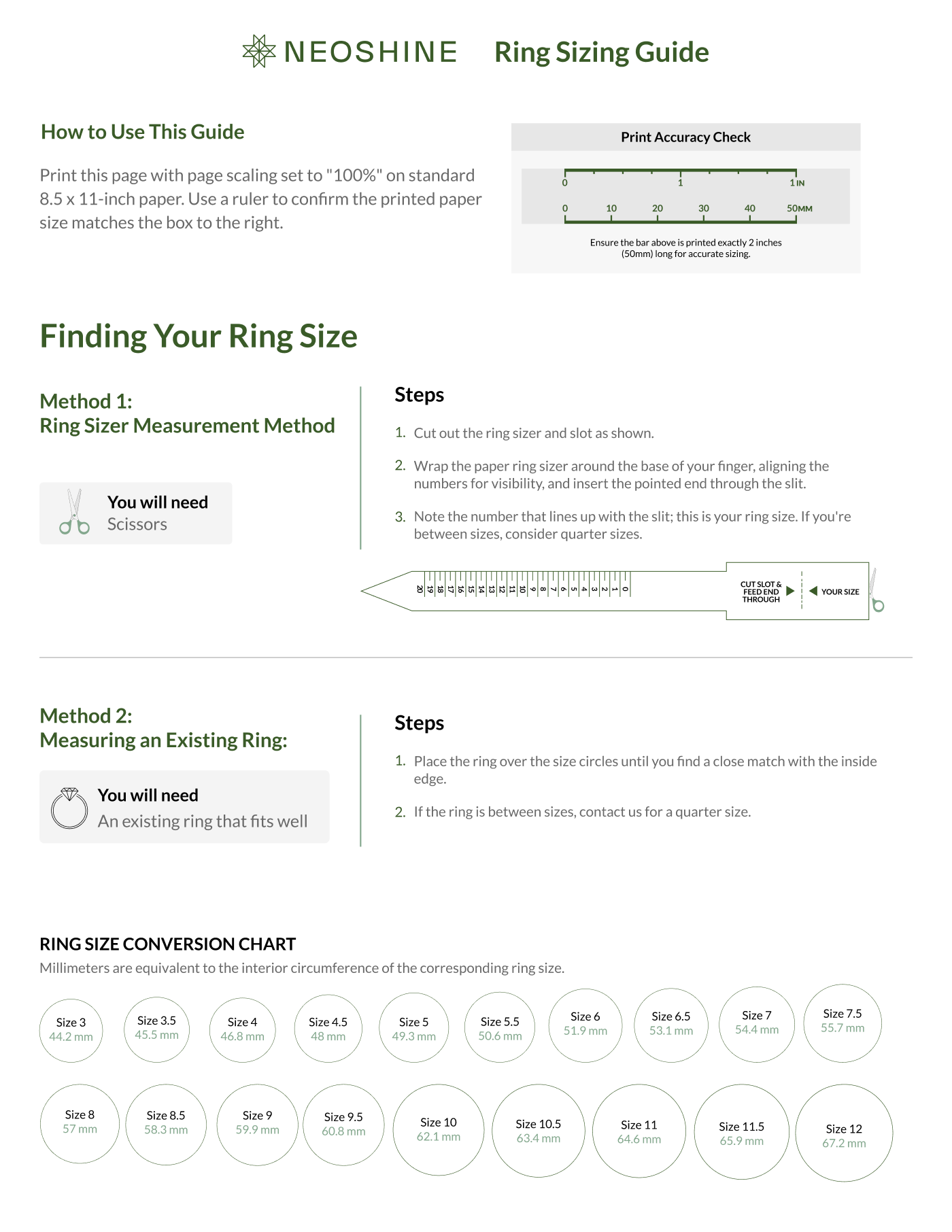 NEOSHINE Ring Sizing Guide

How to Use This Guide

Print this page with page scaling set to "100%" on standard 8.5 x 11-inch paper. Use a ruler to confirm the printed paper size matches the box to the right.

Print Accuracy Check

0 1 1 IN

0 10 20 30 40 50MM

Ensure the bar above is printed exactly 2 inches (50mm) long for accurate sizing.

Finding Your Ring Size

Method 1:
Ring Sizer Measurement Method

You will need
Scissors

Steps

1. Cut out the ring sizer and slot as shown.

2. Wrap the paper ring sizer around the base of your finger, aligning the numbers for visibility, and insert the pointed end through the slit.

3. Note the number that lines up with the slit; this is your ring size. If you're between sizes, consider quarter sizes.

20 19 18 17 16 15 14 13 12 11 10 9 8 7 6 5 4 3 2 1 0

CUT SLOT & FEED END THROUGH

YOUR SIZE

Method 2:
Measuring an Existing Ring:

You will need
An existing ring that fits well

Steps

1. Place the ring over the size circles until you find a close match with the inside edge.

2. If the ring is between sizes, contact us for a quarter size.

RING SIZE CONVERSION CHART

Millimeters are equivalent to the interior circumference of the corresponding ring size.

Size 3
44.2 mm

Size 3.5
45.5 mm

Size 4
46.8 mm

Size 4.5
48 mm

Size 5
49.3 mm

Size 5.5
50.6 mm

Size 6
51.9 mm

Size 6.5
53.1 mm

Size 7
54.4 mm

Size 7.5
55.7 mm

Size 8
57 mm

Size 8.5
58.3 mm

Size 9
59.9 mm

Size 9.5
60.8 mm

Size 10
62.1 mm

Size 10.5
63.4 mm

Size 11
64.6 mm

Size 11.5
65.9 mm

Size 12
67.2 mm